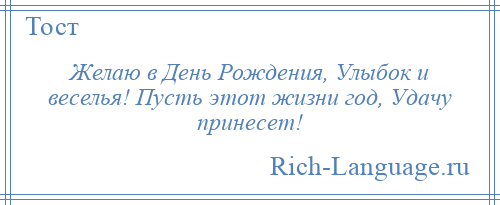 Тост

Желаю в День Рождения, Улыбок и веселья! Пусть этот жизни год, Удачу принесет!

Rich-Language.ru